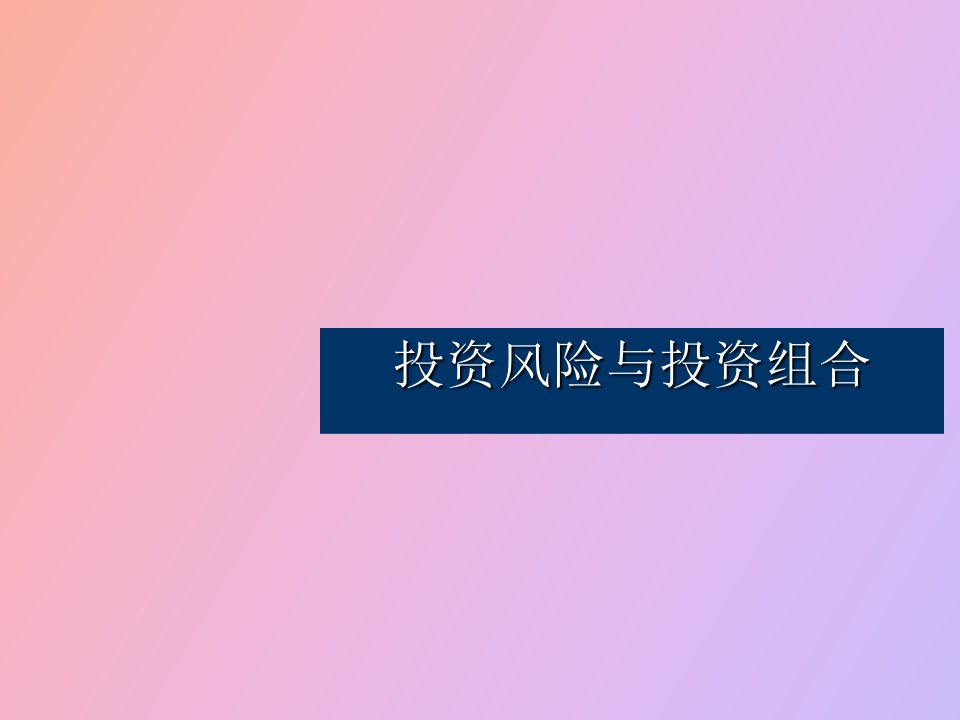 投资风险与投资组合